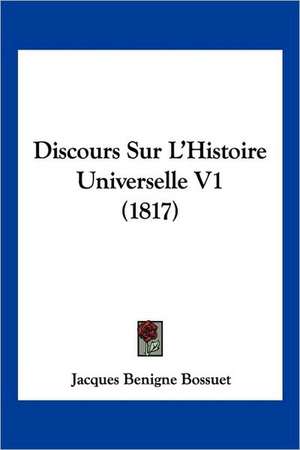 Discours Sur L'Histoire Universelle V1 (1817)

Jacques Benigne Bossuet